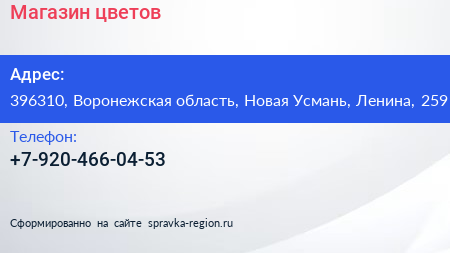 Магазин цветов

Адрес:
396310, Воронежская область, Новая Усмань, Ленина, 259

Телефон:
+7-920-466-04-53

Сформированно на сайте spravka-region.ru